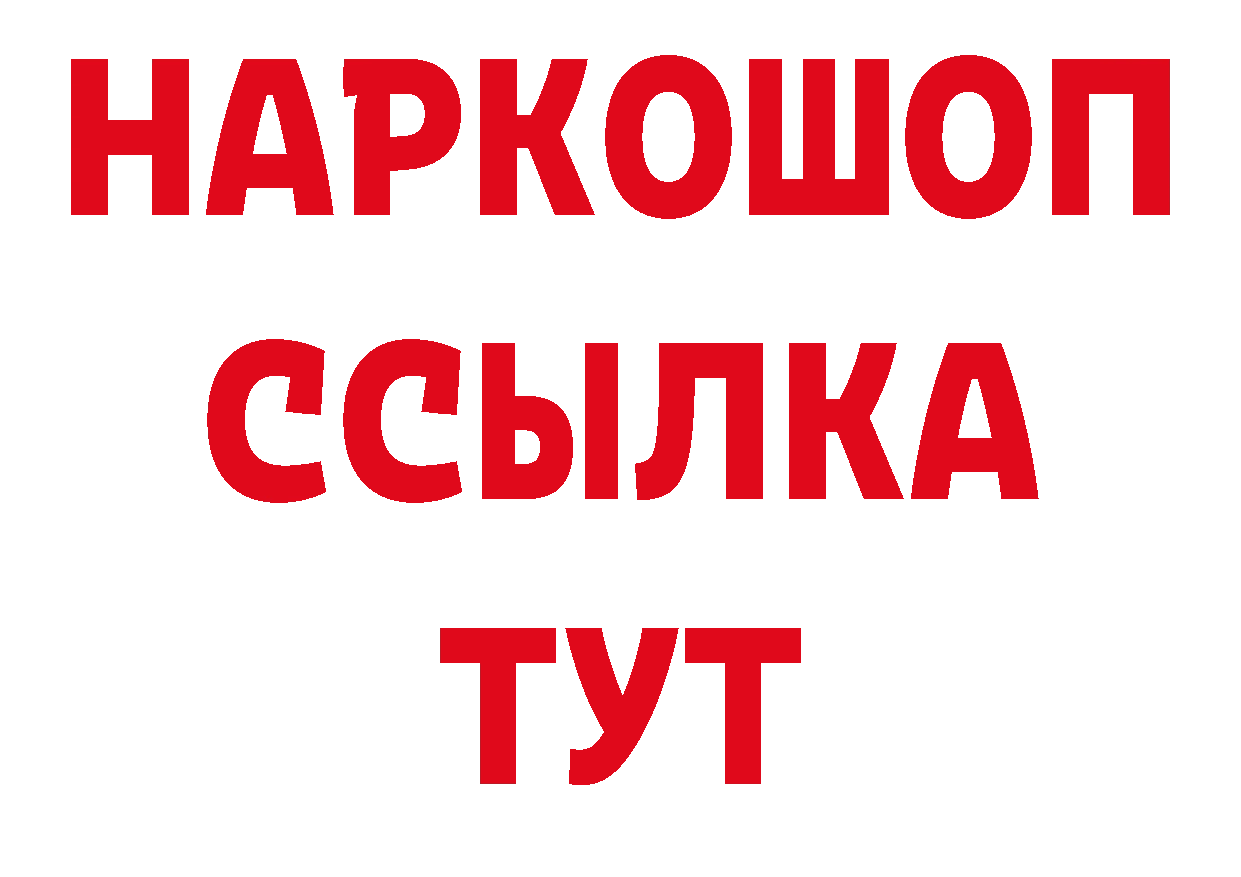 НАРКОШОП
ССЫЛКА
ТУТ